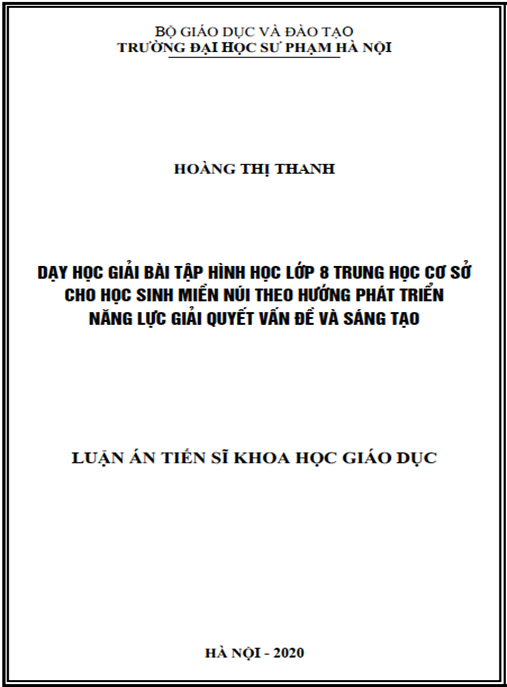 BỘ GIÁO DỤC VÀ ĐÀO TẠO
TRƯỜNG ĐẠI HỌC SƯ PHẠM HÀ NỘI

HOÀNG THỊ THANH

DẠY HỌC GIẢI BÀI TẬP HÌNH HỌC LỚP 8 TRUNG HỌC CƠ SỞ CHO HỌC SINH MIỀN NÚI THEO HƯỚNG PHÁT TRIỂN NĂNG LỰC GIẢI QUYẾT VẤN ĐỀ VÀ SÁNG TẠO

LUẬN ÁN TIẾN SĨ KHOA HỌC GIÁO DỤC

HÀ NỘI - 2020